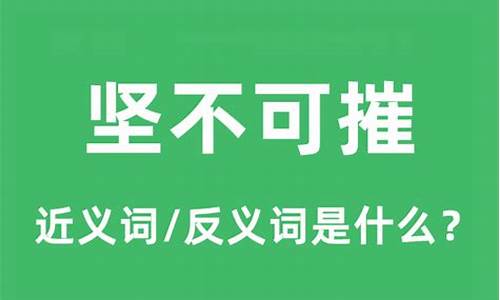 坚不可摧

近义词/反义词是什么？